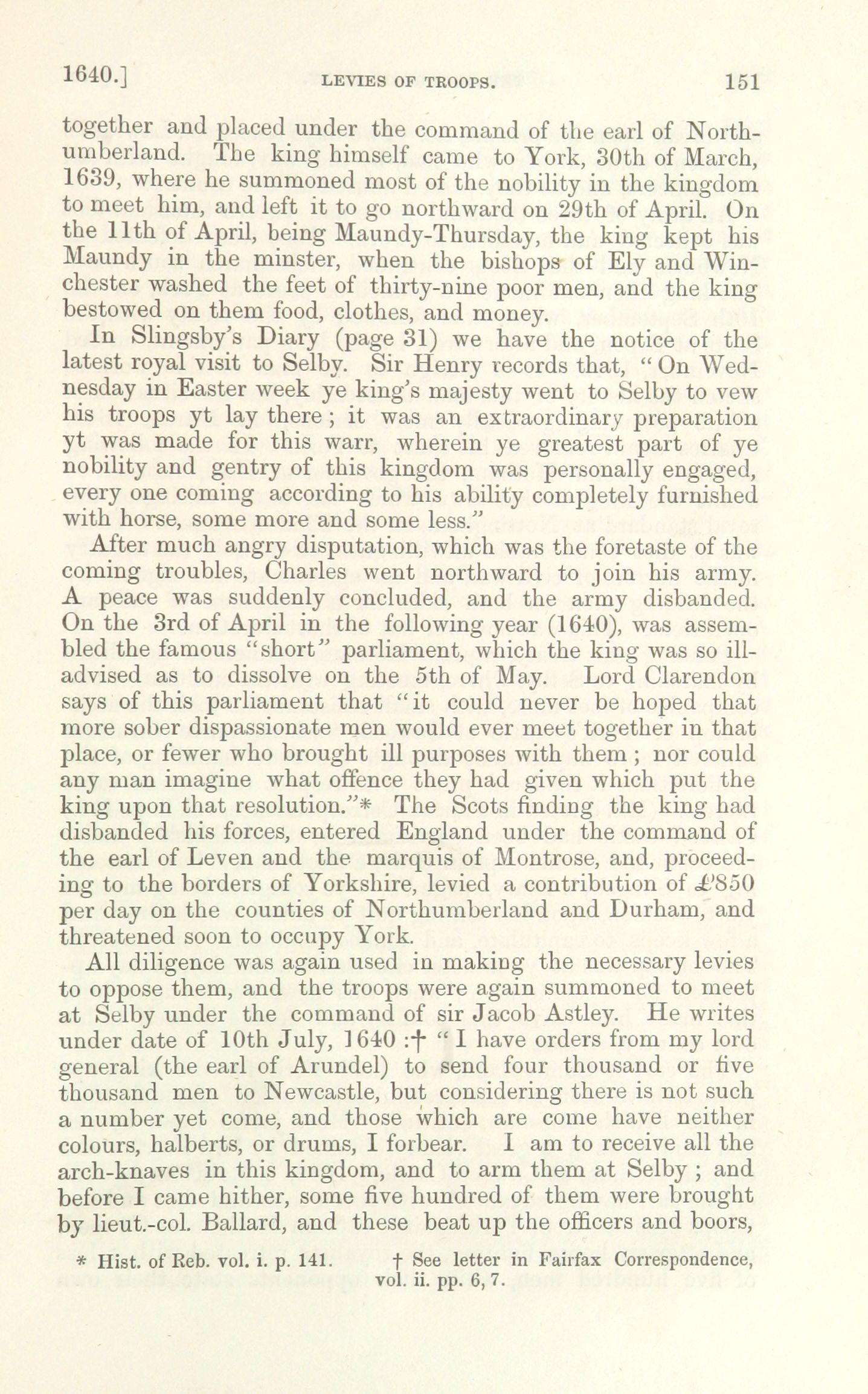 1640.] LEVIES OF TROOPS. 151

together and placed under the command of the earl of Northumberland. The king himself came to York, 30th of March, 1639, where he summoned most of the nobility in the kingdom to meet him, and left it to go northward on 29th of April. On the 11th of April, being Maundy-Thursday, the king kept his Maundy in the minster, when the bishops of Ely and Winchester washed the feet of thirty-nine poor men, and the king bestowed on them food, clothes, and money.

In Slingsby's Diary (page 31) we have the notice of the latest royal visit to Selby. Sir Henry records that, "On Wednesday in Easter week ye king's majesty went to Selby to vew his troops yt lay there; it was an extraordinary preparation yt was made for this warr, wherein ye greatest part of ye nobility and gentry of this kingdom was personally engaged, every one coming according to his ability completely furnished with horse, some more and some less."

After much angry disputation, which was the foretaste of the coming troubles, Charles went northward to join his army. A peace was suddenly concluded, and the army disbanded. On the 3rd of April in the following year (1640), was assembled the famous "short" parliament, which the king was so ill-advised as to dissolve on the 5th of May. Lord Clarendon says of this parliament that "it could never be hoped that more sober dispassionate men would ever meet together in that place, or fewer who brought ill purposes with them; nor could any man imagine what offence they had given which put the king upon that resolution."* The Scots finding the king had disbanded his forces, entered England under the command of the earl of Leven and the marquis of Montrose, and, proceeding to the borders of Yorkshire, levied a contribution of £850 per day on the counties of Northumberland and Durham, and threatened soon to occupy York.

All diligence was again used in making the necessary levies to oppose them, and the troops were again summoned to meet at Selby under the command of sir Jacob Astley. He writes under date of 10th July, 1640 :† "I have orders from my lord general (the earl of Arundel) to send four thousand or five thousand men to Newcastle, but considering there is not such a number yet come, and those which are come have neither colours, halberts, or drums, I forbear. I am to receive all the arch-knaves in this kingdom, and to arm them at Selby; and before I came hither, some five hundred of them were brought by lieut.-col. Ballard, and these beat up the officers and boors,

* Hist. of Reb. vol. i. p. 141. † See letter in Fairfax Correspondence, vol. ii. pp. 6, 7.